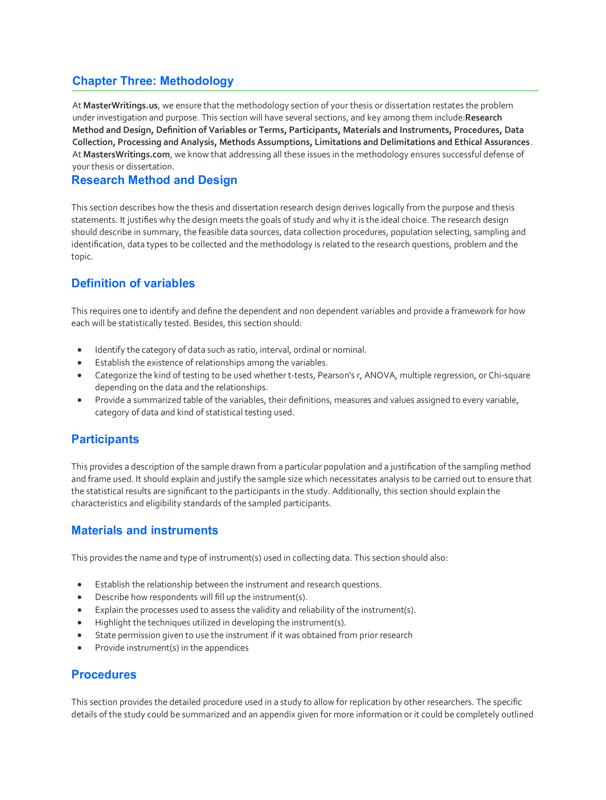 Chapter Three: Methodology

At MasterWritings.us, we ensure that the methodology section of your thesis or dissertation restates the problem under investigation and purpose. This section will have several sections, and key among them include:Research Method and Design, Definition of Variables or Terms, Participants, Materials and Instruments, Procedures, Data Collection, Processing and Analysis, Methods Assumptions, Limitations and Delimitations and Ethical Assurances. At MastersWritings.com, we know that addressing all these issues in the methodology ensures successful defense of your thesis or dissertation.

Research Method and Design

This section describes how the thesis and dissertation research design derives logically from the purpose and thesis statements. It justifies why the design meets the goals of study and why it is the ideal choice. The research design should describe in summary, the feasible data sources, data collection procedures, population selecting, sampling and identification, data types to be collected and the methodology is related to the research questions, problem and the topic.

Definition of variables

This requires one to identify and define the dependent and non dependent variables and provide a framework for how each will be statistically tested. Besides, this section should:

• Identify the category of data such as ratio, interval, ordinal or nominal.
• Establish the existence of relationships among the variables.
• Categorize the kind of testing to be used whether t-tests, Pearson's r, ANOVA, multiple regression, or Chi-square depending on the data and the relationships.
• Provide a summarized table of the variables, their definitions, measures and values assigned to every variable, category of data and kind of statistical testing used.

Participants

This provides a description of the sample drawn from a particular population and a justification of the sampling method and frame used. It should explain and justify the sample size which necessitates analysis to be carried out to ensure that the statistical results are significant to the participants in the study. Additionally, this section should explain the characteristics and eligibility standards of the sampled participants.

Materials and instruments

This provides the name and type of instrument(s) used in collecting data. This section should also:

• Establish the relationship between the instrument and research questions.
• Describe how respondents will fill up the instrument(s).
• Explain the processes used to assess the validity and reliability of the instrument(s).
• Highlight the techniques utilized in developing the instrument(s).
• State permission given to use the instrument if it was obtained from prior research
• Provide instrument(s) in the appendices

Procedures

This section provides the detailed procedure used in a study to allow for replication by other researchers. The specific details of the study could be summarized and an appendix given for more information or it could be completely outlined